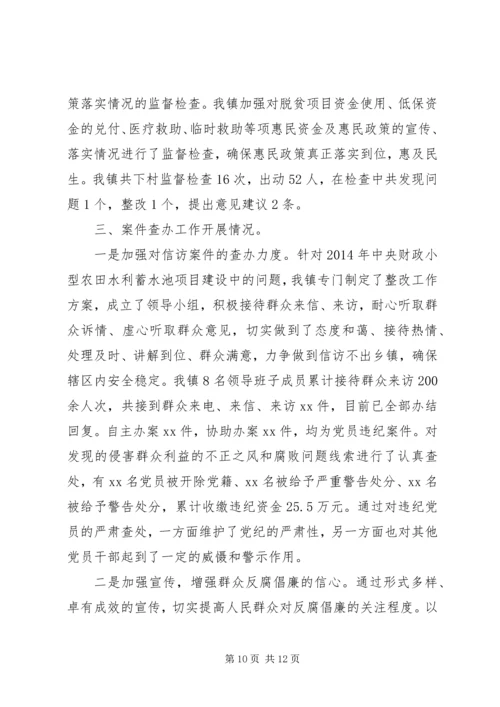 策落实情况的监督检查。我镇加强对脱贫项目资金使用、低保资金的兑付、医疗救助、临时救助等项惠民资金及惠民政策的宣传、落实情况进行了监督检查，确保惠民政策真正落实到位，惠及民生。我镇共下村监督检查16次，出动52人，在检查中共发现问题1个，整改1个，提出意见建议2条。

三、案件查办工作开展情况。

一是加强对信访案件的查办力度。针对2014年中央财政小型农田水利蓄水池项目建设中的问题，我镇专门制定了整改工作方案，成立了领导小组，积极接待群众来信、来访，耐心听取群众诉情、虚心听取群众意见，切实做到了态度和蔼、接待热情、处理及时、讲解到位、群众满意，力争做到信访不出乡镇，确保辖区内安全稳定。我镇8名领导班子成员累计接待群众来访200余人次，共接到群众来电、来信、来访xx件，目前已全部办结回复。自主办案xx件，协助办案xx件，均为党员违纪案件。对发现的侵害群众利益的不正之风和腐败问题线索进行了认真查处，有xx名党员被开除党籍、xx名被给予严重警告处分、xx名被给予警告处分，累计收缴违纪资金25.5万元。通过对违纪党员的严肃查处，一方面维护了党纪的严肃性，另一方面也对其他党员干部起到了一定的威慑和警示作用。

二是加强宣传，增强群众反腐倡廉的信心。通过形式多样、卓有成效的宣传，切实提高人民群众对反腐倡廉的关注程度。以

第10页 共12页